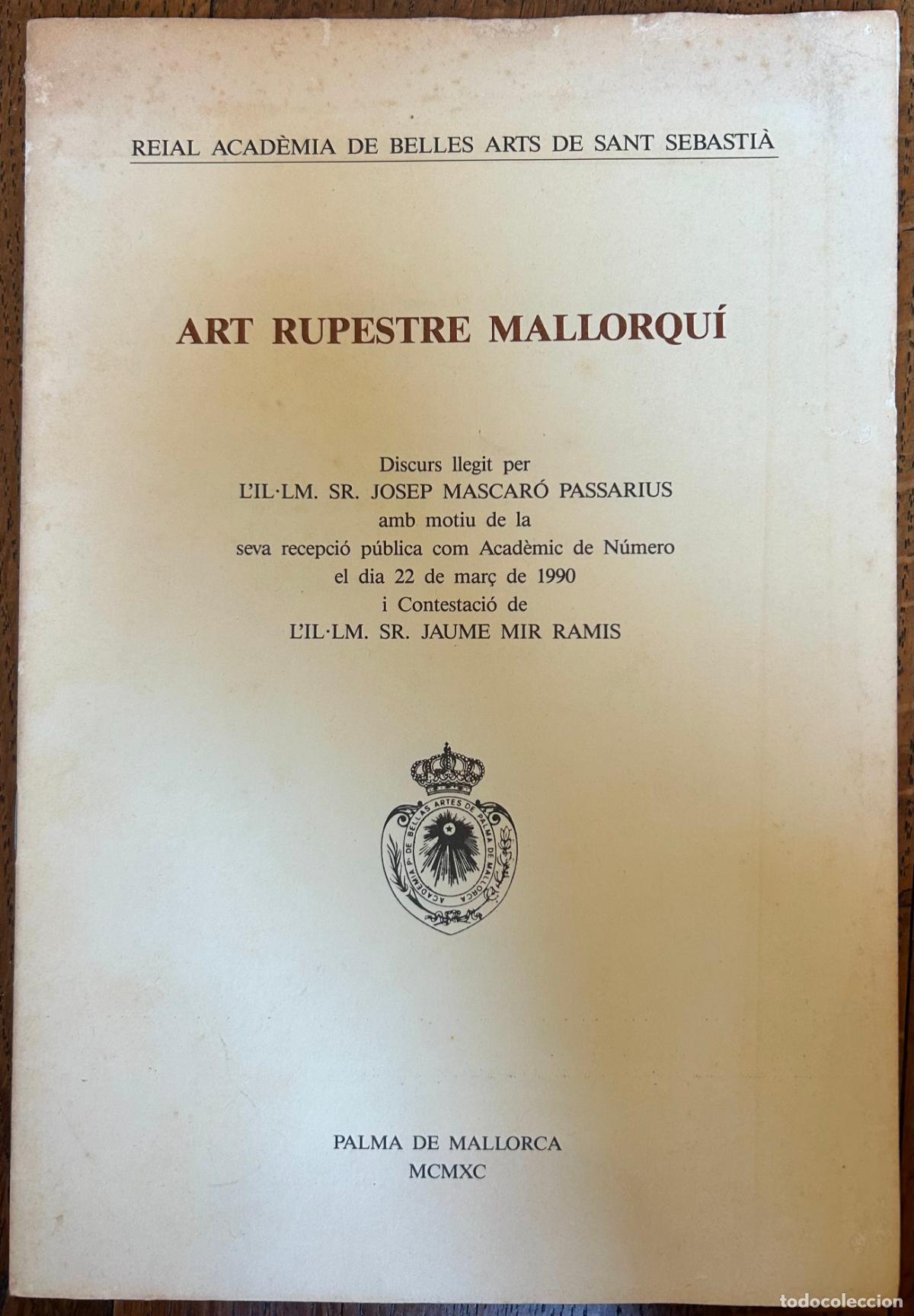 REIAL ACADÈMIA DE BELLES ARTS DE SANT SEBASTIÀ

ART RUPESTRE MALLORQUÍ

Discurs llegit per
L'IL·LM. SR. JOSEP MASCARÓ PASSARIUS
amb motiu de la
seva recepció pública com Acadèmic de Número
el dia 22 de març de 1990
i Contestació de
L'IL·LM. SR. JAUME MIR RAMIS

ACADEMIA P. DE BELLAS ARTES DE PALMA DE MALLORCA

PALMA DE MALLORCA
MCMXC

todocoleccion